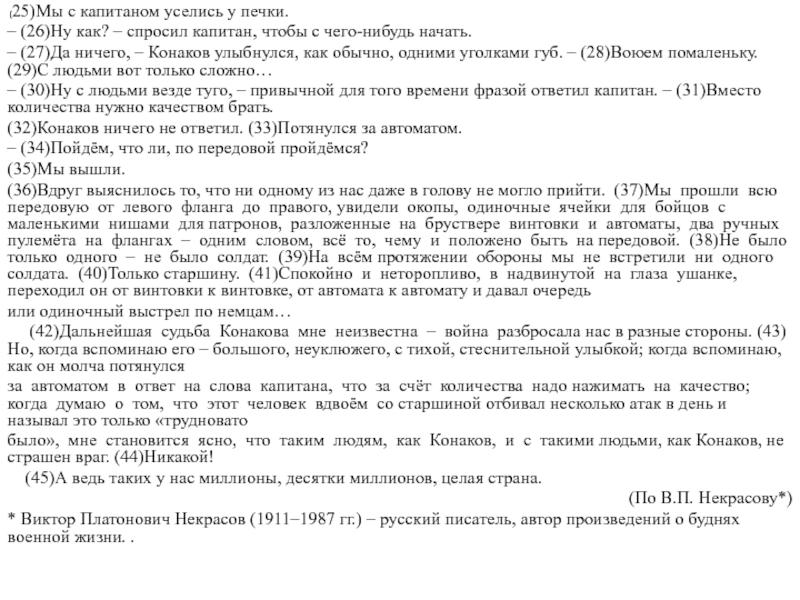 (25)Мы с капитаном уселись у печки.
– (26)Ну как? – спросил капитан, чтобы с чего-нибудь начать.
– (27)Да ничего, – Конаков улыбнулся, как обычно, одними уголками губ. – (28)Воюем помаленьку. (29)С людьми вот только сложно…
– (30)Ну с людьми везде туго, – привычной для того времени фразой ответил капитан. – (31)Вместо количества нужно качеством брать.
(32)Конаков ничего не ответил. (33)Потянулся за автоматом.
– (34)Пойдём, что ли, по передовой пройдёмся?
(35)Мы вышли.
(36)Вдруг выяснилось то, что ни одному из нас даже в голову не могло прийти. (37)Мы прошли всю передовую от левого фланга до правого, увидели окопы, одиночные ячейки для бойцов с маленькими нишами для патронов, разложенные на бруствере винтовки и автоматы, два ручных пулемёта на флангах – одним словом, всё то, чему и положено быть на передовой. (38)Не было только одного – не было солдат. (39)На всём протяжении обороны мы не встретили ни одного солдата. (40)Только старшину. (41)Спокойно и неторопливо, в надвинутой на глаза ушанке, переходил он от винтовки к винтовке, от автомата к автомату и давал очередь
или одиночный выстрел по немцам…
(42)Дальнейшая судьба Конакова мне неизвестна – война разбросала нас в разные стороны. (43) Но, когда вспоминаю его – большого, неуклюжего, с тихой, стеснительной улыбкой; когда вспоминаю, как он молча потянулся
за автоматом в ответ на слова капитана, что за счёт количества надо нажимать на качество; когда думаю о том, что этот человек вдвоём со старшиной отбивал несколько атак в день и называл это только «трудновато
было», мне становится ясно, что таким людям, как Конаков, и с такими людьми, как Конаков, не страшен враг. (44)Никакой!
(45)А ведь таких у нас миллионы, десятки миллионов, целая страна.
(По В.П. Некрасову*)
* Виктор Платонович Некрасов (1911–1987 гг.) – русский писатель, автор произведений о буднях военной жизни. .